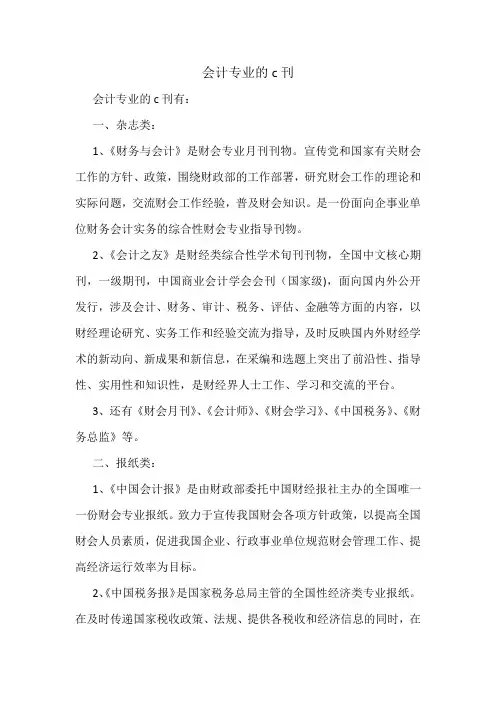 会计专业的 c 刊

会计专业的 c 刊有：

一、杂志类：

1、《财务与会计》是财会专业月刊刊物。宣传党和国家有关财会工作的方针、政策，围绕财政部的工作部署，研究财会工作的理论和实际问题，交流财会工作经验，普及财会知识。是一份面向企事业单位财务会计实务的综合性财会专业指导刊物。

2、《会计之友》是财经类综合性学术旬刊刊物，全国中文核心期刊，一级期刊，中国商业会计学会会刊（国家级），面向国内外公开发行，涉及会计、财务、审计、税务、评估、金融等方面的内容，以财经理论研究、实务工作和经验交流为指导，及时反映国内外财经学术的新动向、新成果和新信息，在采编和选题上突出了前沿性、指导性、实用性和知识性，是财经界人士工作、学习和交流的平台。

3、还有《财会月刊》、《会计师》、《财会学习》、《中国税务》、《财务总监》等。

二、报纸类：

1、《中国会计报》是由财政部委托中国财经报社主办的全国唯一一份财会专业报纸。致力于宣传我国财会各项方针政策，以提高全国财会人员素质，促进我国企业、行政事业单位规范财会管理工作、提高经济运行效率为目标。

2、《中国税务报》是国家税务总局主管的全国性经济类专业报纸。在及时传递国家税收政策、法规、提供各税收和经济信息的同时，在